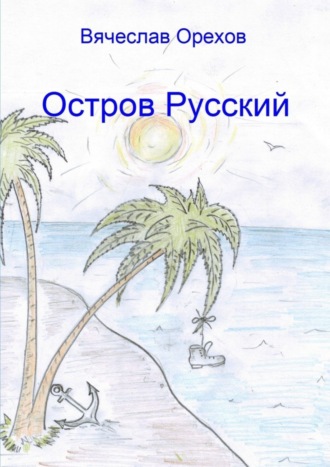 Вячеслав Орехов

Остров Русский